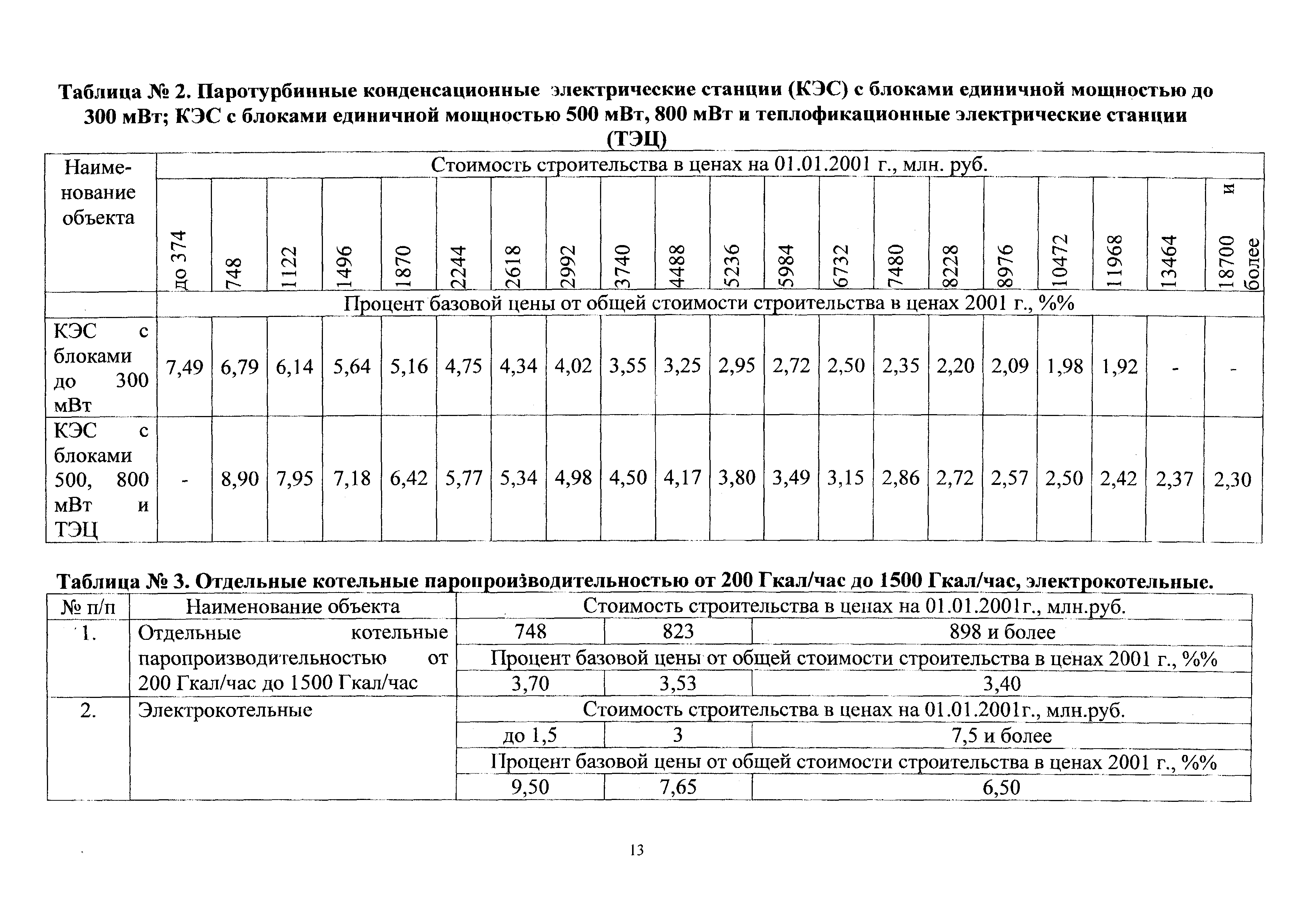 Таблица № 2. Паротурбинные конденсационные электрические станции (КЭС) с блоками единичной мощностью до 300 мВт; КЭС с блоками единичной мощностью 500 мВт, 800 мВт и теплофикационные электрические станции (ТЭЦ)

| Наименование объекта | Стоимость строительства в ценах на 01.01.2001 г., млн. руб. | | | | | | | | | | | | | | | | | | | |
|---|---|---|---|---|---|---|---|---|---|---|---|---|---|---|---|---|---|---|---|---|
| | до 374 | 748 | 1122 | 1496 | 1870 | 2244 | 2618 | 2992 | 3740 | 4488 | 5236 | 5984 | 6732 | 7480 | 8228 | 8976 | 10472 | 11968 | 13464 | 18700 и более |
| | Процент базовой цены от общей стоимости строительства в ценах 2001 г., %% | | | | | | | | | | | | | | | | | | | |
| КЭС с блоками до 300 мВт | 7,49 | 6,79 | 6,14 | 5,64 | 5,16 | 4,75 | 4,34 | 4,02 | 3,55 | 3,25 | 2,95 | 2,72 | 2,50 | 2,35 | 2,20 | 2,09 | 1,98 | 1,92 | - | - |
| КЭС с блоками 500, 800 мВт и ТЭЦ | - | 8,90 | 7,95 | 7,18 | 6,42 | 5,77 | 5,34 | 4,98 | 4,50 | 4,17 | 3,80 | 3,49 | 3,15 | 2,86 | 2,72 | 2,57 | 2,50 | 2,42 | 2,37 | 2,30 |

Таблица № 3. Отдельные котельные паропроизводительностью от 200 Гкал/час до 1500 Гкал/час, электрокотельные.

| № п/п | Наименование объекта | Стоимость строительства в ценах на 01.01.2001г., млн.руб. | | |
|---|---|---|---|---|
| 1. | Отдельные котельные паропроизводительностью от 200 Гкал/час до 1500 Гкал/час | 748 | 823 | 898 и более |
| | | Процент базовой цены от общей стоимости строительства в ценах 2001 г., %% | | |
| | | 3,70 | 3,53 | 3,40 |
| 2. | Электрокотельные | Стоимость строительства в ценах на 01.01.2001г., млн.руб. | | |
| | | до 1,5 | 3 | 7,5 и более |
| | | Процент базовой цены от общей стоимости строительства в ценах 2001 г., %% | | |
| | | 9,50 | 7,65 | 6,50 |

13